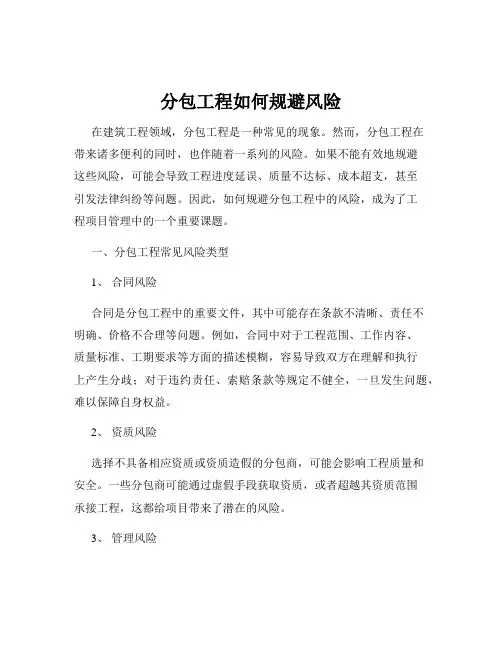 分包工程如何规避风险

在建筑工程领域，分包工程是一种常见的现象。然而，分包工程在带来诸多便利的同时，也伴随着一系列的风险。如果不能有效地规避这些风险，可能会导致工程进度延误、质量不达标、成本超支，甚至引发法律纠纷等问题。因此，如何规避分包工程中的风险，成为了工程项目管理中的一个重要课题。

一、分包工程常见风险类型

1、 合同风险

合同是分包工程中的重要文件，其中可能存在条款不清晰、责任不明确、价格不合理等问题。例如，合同中对于工程范围、工作内容、质量标准、工期要求等方面的描述模糊，容易导致双方在理解和执行上产生分歧；对于违约责任、索赔条款等规定不健全，一旦发生问题，难以保障自身权益。

2、 资质风险

选择不具备相应资质或资质造假的分包商，可能会影响工程质量和安全。一些分包商可能通过虚假手段获取资质，或者超越其资质范围承接工程，这都给项目带来了潜在的风险。

3、 管理风险